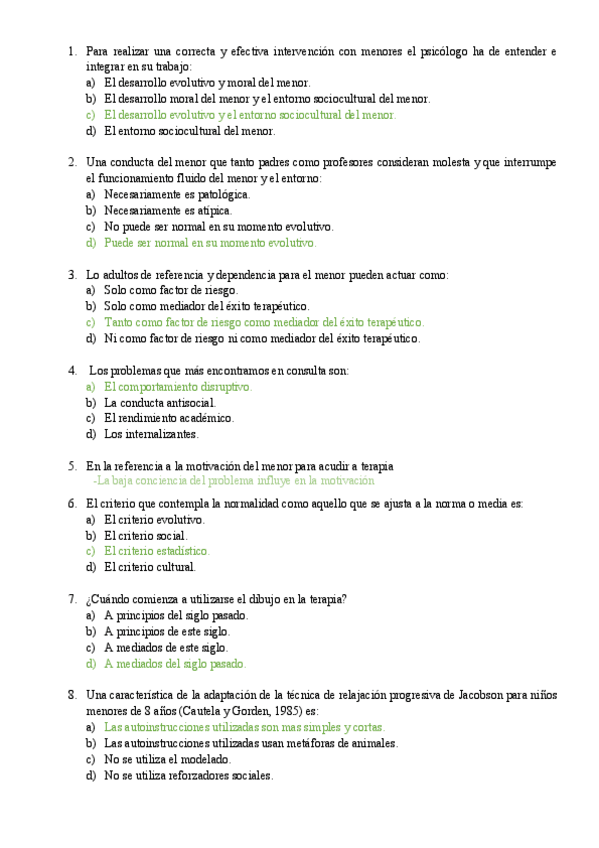 1. Para realizar una correcta y efectiva intervención con menores el psicólogo ha de entender e integrar en su trabajo:
a) El desarrollo evolutivo y moral del menor.
b) El desarrollo moral del menor y el entorno sociocultural del menor.
c) El desarrollo evolutivo y el entorno sociocultural del menor.
d) El entorno sociocultural del menor.

2. Una conducta del menor que tanto padres como profesores consideran molesta y que interrumpe el funcionamiento fluido del menor y el entorno:
a) Necesariamente es patológica.
b) Necesariamente es atípica.
c) No puede ser normal en su momento evolutivo.
d) Puede ser normal en su momento evolutivo.

3. Lo adultos de referencia y dependencia para el menor pueden actuar como:
a) Solo como factor de riesgo.
b) Solo como mediador del éxito terapéutico.
c) Tanto como factor de riesgo como mediador del éxito terapéutico.
d) Ni como factor de riesgo ni como mediador del éxito terapéutico.

4. Los problemas que más encontramos en consulta son:
a) El comportamiento disruptivo.
b) La conducta antisocial.
c) El rendimiento académico.
d) Los internalizantes.

5. En la referencia a la motivación del menor para acudir a terapia
-La baja conciencia del problema influye en la motivación

6. El criterio que contempla la normalidad como aquello que se ajusta a la norma o media es:
a) El criterio evolutivo.
b) El criterio social.
c) El criterio estadístico.
d) El criterio cultural.

7. ¿Cuándo comienza a utilizarse el dibujo en la terapia?
a) A principios del siglo pasado.
b) A principios de este siglo.
c) A mediados de este siglo.
d) A mediados del siglo pasado.

8. Una característica de la adaptación de la técnica de relajación progresiva de Jacobson para niños menores de 8 años (Cautela y Gorden, 1985) es:
a) Las autoinstrucciones utilizadas son mas simples y cortas.
b) Las autoinstrucciones utilizadas usan metáforas de animales.
c) No se utiliza el modelado.
d) No se utiliza reforzadores sociales.